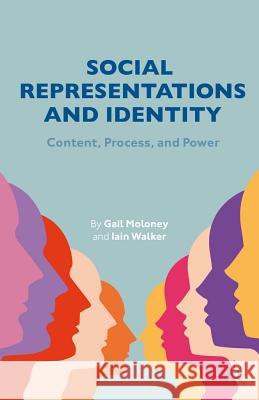 SOCIAL REPRESENTATIONS AND IDENTITY

Content, Process, and Power

By Gail Moloney and Iain Walker

Kraina Książek